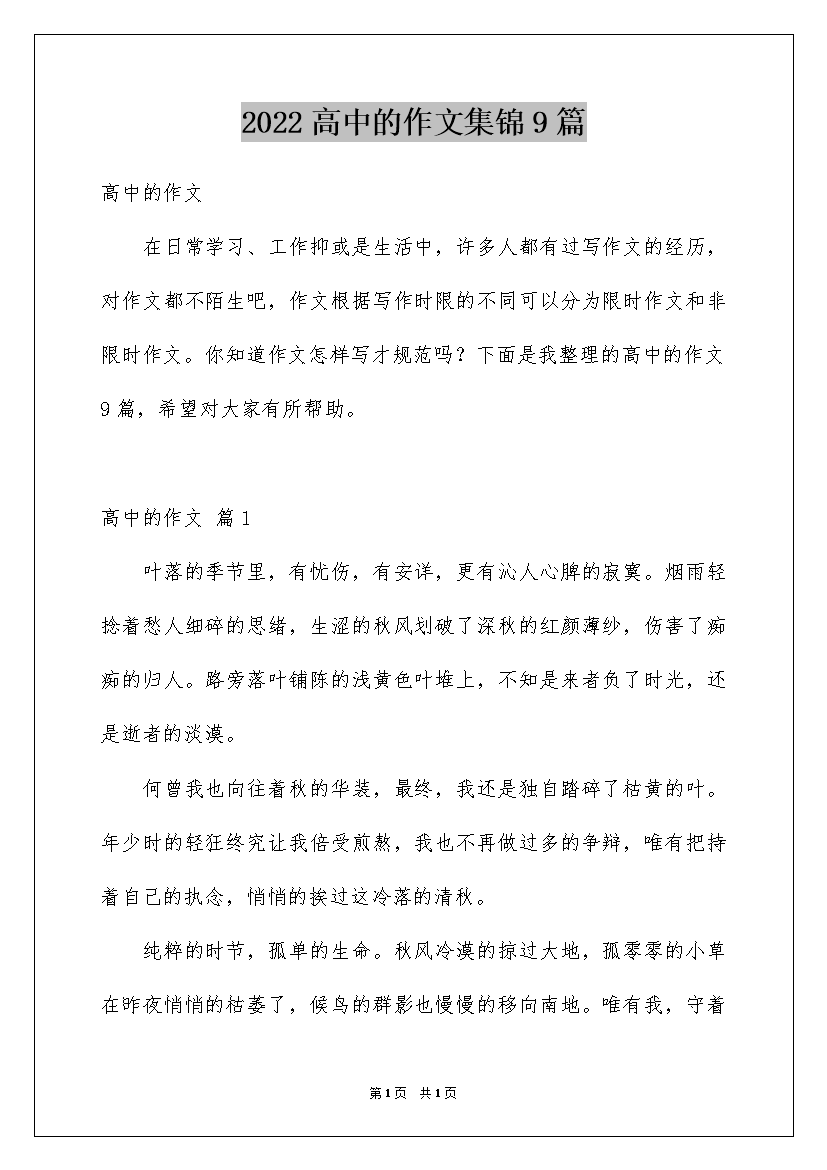 2022高中的作文集锦9篇

高中的作文

在日常学习、工作抑或是生活中，许多人都有过写作文的经历，对作文都不陌生吧，作文根据写作时限的不同可以分为限时作文和非限时作文。你知道作文怎样写才规范吗？下面是我整理的高中的作文9篇，希望对大家有所帮助。

高中的作文 篇1

叶落的季节里，有忧伤，有安详，更有沁人心脾的寂寞。烟雨轻捻着愁人细碎的思绪，生涩的秋风划破了深秋的红颜薄纱，伤害了痴痴的归人。路旁落叶铺陈的浅黄色叶堆上，不知是来者负了时光，还是逝者的淡漠。

何曾我也向往着秋的华装，最终，我还是独自踏碎了枯黄的叶。年少时的轻狂终究让我倍受煎熬，我也不再做过多的争辩，唯有把持着自己的执念，悄悄的挨过这冷落的清秋。

纯粹的时节，孤单的生命。秋风冷漠的掠过大地，孤零零的小草在昨夜悄悄的枯萎了，候鸟的群影也慢慢的移向南地。唯有我，守着

第1页 共1页